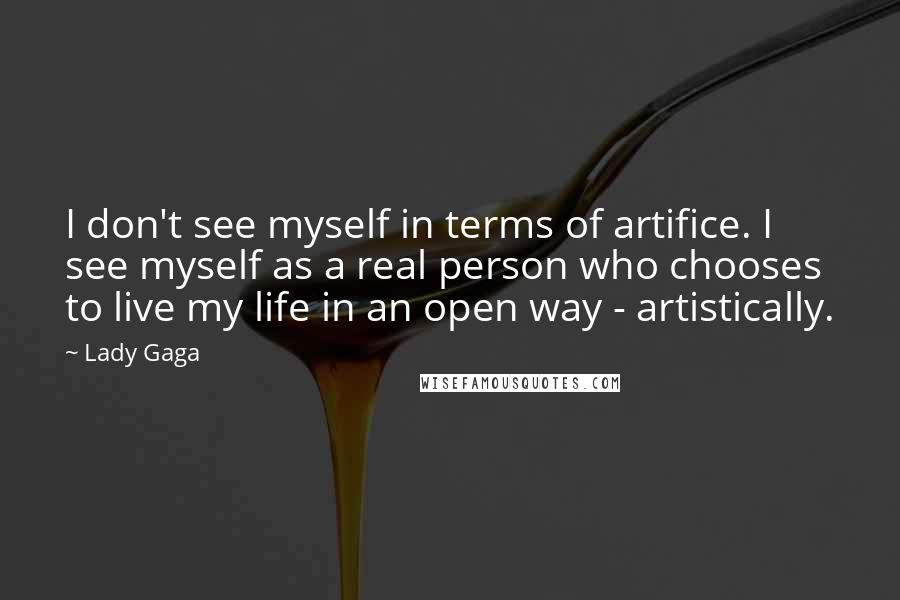 I don't see myself in terms of artifice. I see myself as a real person who chooses to live my life in an open way - artistically.

~ Lady Gaga

WISEFAMOUSQUOTES.COM